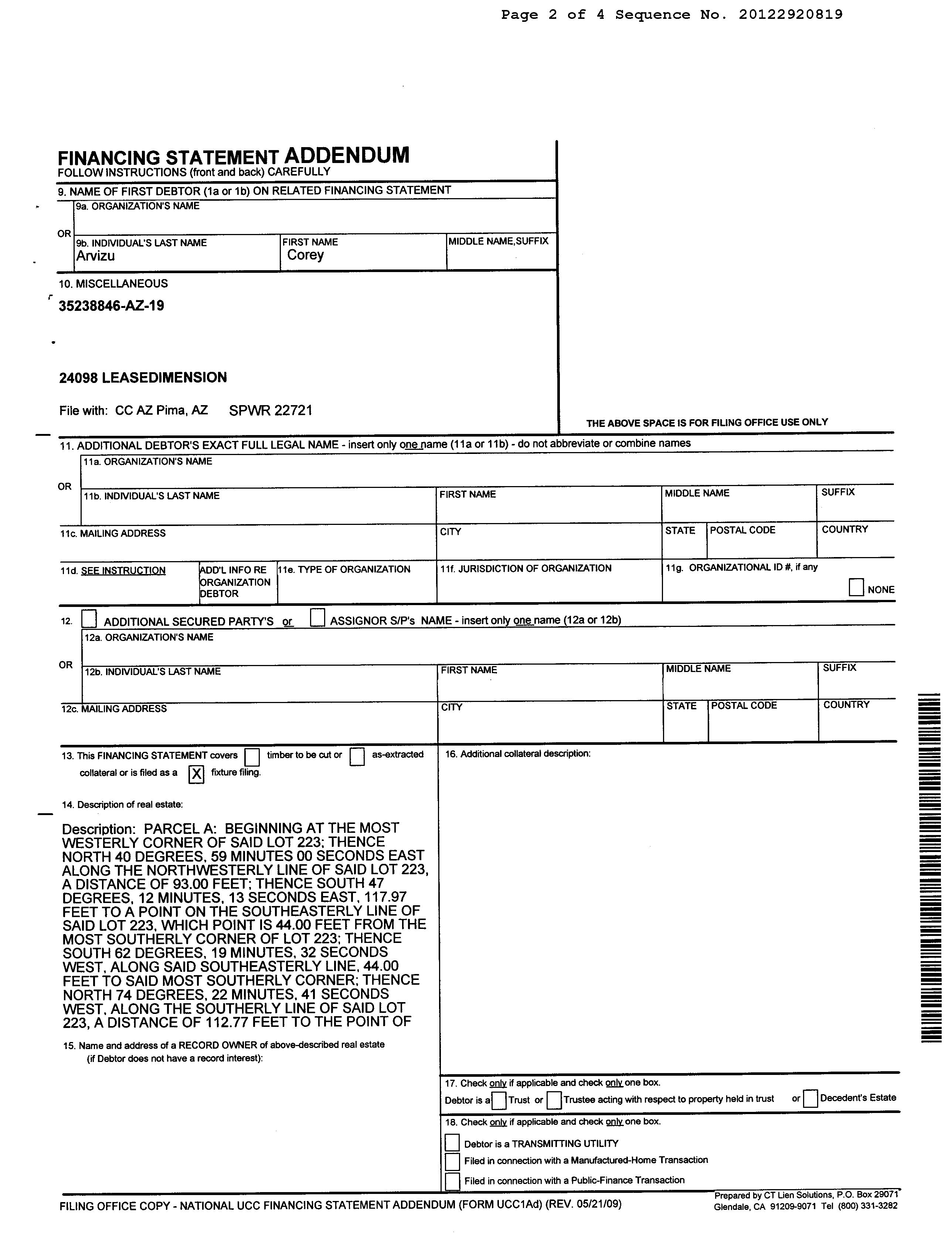 Page 2 of 4 Sequence No. 20122920819

FINANCING STATEMENT ADDENDUM
FOLLOW INSTRUCTIONS (front and back) CAREFULLY

9. NAME OF FIRST DEBTOR (1a or 1b) ON RELATED FINANCING STATEMENT
9a. ORGANIZATION'S NAME
OR
9b. INDIVIDUAL'S LAST NAME
Arvizu
FIRST NAME
Corey
MIDDLE NAME,SUFFIX

10. MISCELLANEOUS
35238846-AZ-19

24098 LEASEDIMENSION

File with: CC AZ Pima, AZ SPWR 22721

THE ABOVE SPACE IS FOR FILING OFFICE USE ONLY

11. ADDITIONAL DEBTOR'S EXACT FULL LEGAL NAME - insert only one name (11a or 11b) - do not abbreviate or combine names
11a. ORGANIZATION'S NAME
OR
11b. INDIVIDUAL'S LAST NAME
FIRST NAME
MIDDLE NAME
SUFFIX
11c. MAILING ADDRESS
CITY
STATE
POSTAL CODE
COUNTRY
11d. SEE INSTRUCTION
ADD'L INFO RE ORGANIZATION DEBTOR
11e. TYPE OF ORGANIZATION
11f. JURISDICTION OF ORGANIZATION
11g. ORGANIZATIONAL ID #, if any
NONE

12. ADDITIONAL SECURED PARTY'S or ASSIGNOR S/P's NAME - insert only one name (12a or 12b)
12a. ORGANIZATION'S NAME
OR
12b. INDIVIDUAL'S LAST NAME
FIRST NAME
MIDDLE NAME
SUFFIX
12c. MAILING ADDRESS
CITY
STATE
POSTAL CODE
COUNTRY

13. This FINANCING STATEMENT covers timber to be cut or as-extracted collateral or is filed as a X fixture filing.

14. Description of real estate:

Description: PARCEL A: BEGINNING AT THE MOST WESTERLY CORNER OF SAID LOT 223; THENCE NORTH 40 DEGREES, 59 MINUTES 00 SECONDS EAST ALONG THE NORTHWESTERLY LINE OF SAID LOT 223, A DISTANCE OF 93.00 FEET; THENCE SOUTH 47 DEGREES, 12 MINUTES, 13 SECONDS EAST, 117.97 FEET TO A POINT ON THE SOUTHEASTERLY LINE OF SAID LOT 223, WHICH POINT IS 44.00 FEET FROM THE MOST SOUTHERLY CORNER OF LOT 223; THENCE SOUTH 62 DEGREES, 19 MINUTES, 32 SECONDS WEST, ALONG SAID SOUTHEASTERLY LINE, 44.00 FEET TO SAID MOST SOUTHERLY CORNER; THENCE NORTH 74 DEGREES, 22 MINUTES, 41 SECONDS WEST, ALONG THE SOUTHERLY LINE OF SAID LOT 223, A DISTANCE OF 112.77 FEET TO THE POINT OF

15. Name and address of a RECORD OWNER of above-described real estate (if Debtor does not have a record interest):

16. Additional collateral description:

17. Check only if applicable and check only one box.
Debtor is a Trust or Trustee acting with respect to property held in trust or Decedent's Estate

18. Check only if applicable and check only one box.
Debtor is a TRANSMITTING UTILITY
Filed in connection with a Manufactured-Home Transaction
Filed in connection with a Public-Finance Transaction

FILING OFFICE COPY - NATIONAL UCC FINANCING STATEMENT ADDENDUM (FORM UCC1Ad) (REV. 05/21/09)

Prepared by CT Lien Solutions, P.O. Box 29071
Glendale, CA 91209-9071 Tel (800) 331-3282